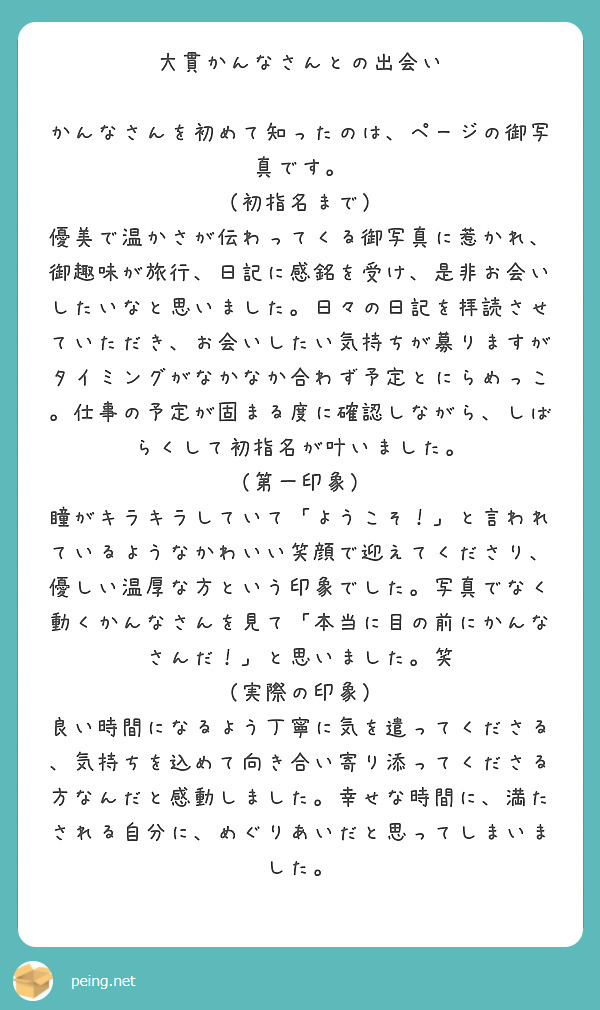 大貫かんなさんとの出会い

かんなさんを初めて知ったのは、ページの御写真です。
（初指名まで）
優美で温かさが伝わってくる御写真に惹かれ、御趣味が旅行、日記に感銘を受け、是非お会いしたいなと思いました。日々の日記を拝読させていただき、お会いしたい気持ちが募りますがタイミングがなかなか合わず予定とにらめっこ。仕事の予定が固まる度に確認しながら、しばらくして初指名が叶いました。
（第一印象）
瞳がキラキラしていて「ようこそ！」と言われているようなかわいい笑顔で迎えてくださり、優しい温厚な方という印象でした。写真でなく動くかんなさんを見て「本当に目の前にかんなさんだ！」と思いました。笑
（実際の印象）
良い時間になるよう丁寧に気を遣ってくださる、気持ちを込めて向き合い寄り添ってくださる方なんだと感動しました。幸せな時間に、満たされる自分に、めぐりあいだと思ってしまいました。

peing.net